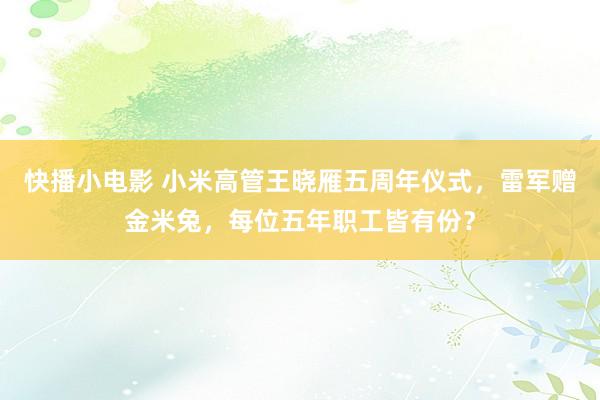 快播小电影 小米高管王晓雁五周年仪式，雷军赠金米兔，每位五年职工皆有份？